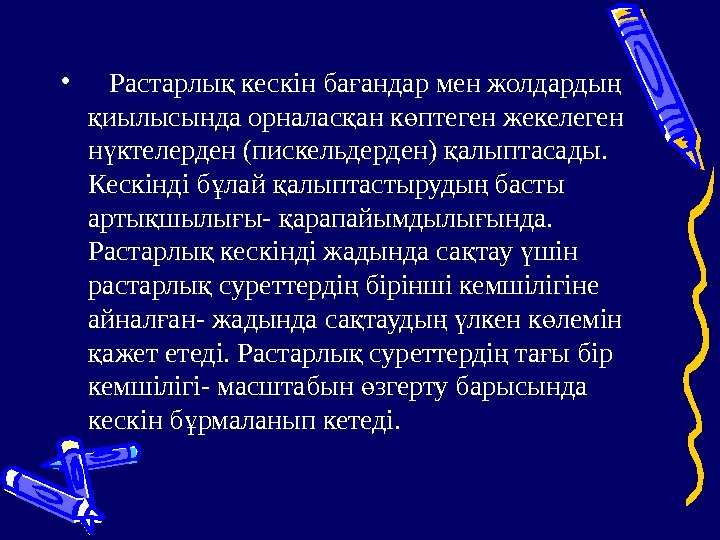 • Растарлық кескін бағандар мен жолдардың қиылысында орналасқан көптеген жекелеген нүктелерден (пискельдерден) қалыптасады. Кескінді бұлай қалыптастырудың басты артықшылығы- қарапайымдылығында. Растарлық кескінді жадында сақтау үшін растарлық суреттердің бірінші кемшілігіне айналған- жадында сақтаудың үлкен көлемін қажет етеді. Растарлық суреттердің тағы бір кемшілігі- масштабын өзгерту барысында кескін бұрмаланып кетеді.